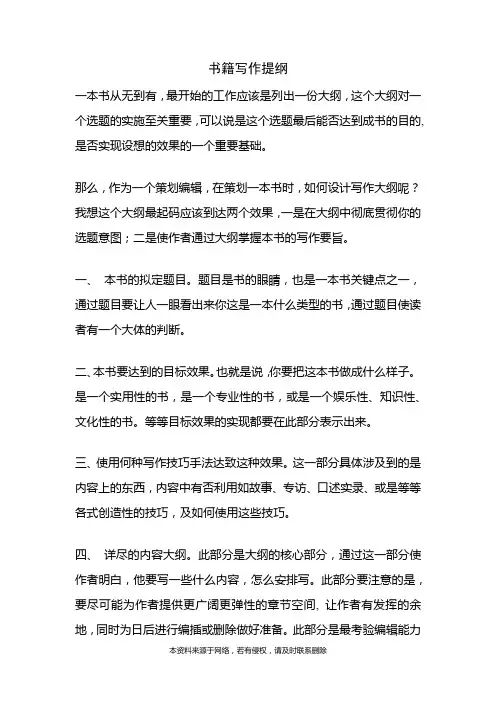 书籍写作提纲

一本书从无到有，最开始的工作应该是列出一份大纲，这个大纲对一个选题的实施至关重要，可以说是这个选题最后能否达到成书的目的,是否实现设想的效果的一个重要基础。

那么，作为一个策划编辑，在策划一本书时，如何设计写作大纲呢？我想这个大纲最起码应该到达两个效果，一是在大纲中彻底贯彻你的选题意图；二是使作者通过大纲掌握本书的写作要旨。

一、 本书的拟定题目。题目是书的眼睛，也是一本书关键点之一，通过题目要让人一眼看出来你这是一本什么类型的书，通过题目使读者有一个大体的判断。

二、本书要达到的目标效果。也就是说，你要把这本书做成什么样子。是一个实用性的书，是一个专业性的书，或是一个娱乐性、知识性、文化性的书。等等目标效果的实现都要在此部分表示出来。

三、使用何种写作技巧手法达致这种效果。这一部分具体涉及到的是内容上的东西，内容中有否利用如故事、专访、口述实录、或是等等各式创造性的技巧，及如何使用这些技巧。

四、 详尽的内容大纲。此部分是大纲的核心部分，通过这一部分使作者明白，他要写一些什么内容，怎么安排写。此部分要注意的是，要尽可能为作者提供更广阔更弹性的章节空间，让作者有发挥的余地，同时为日后进行编插或删除做好准备。此部分是最考验编辑能力

本资料来源于网络，若有侵权，请及时联系删除